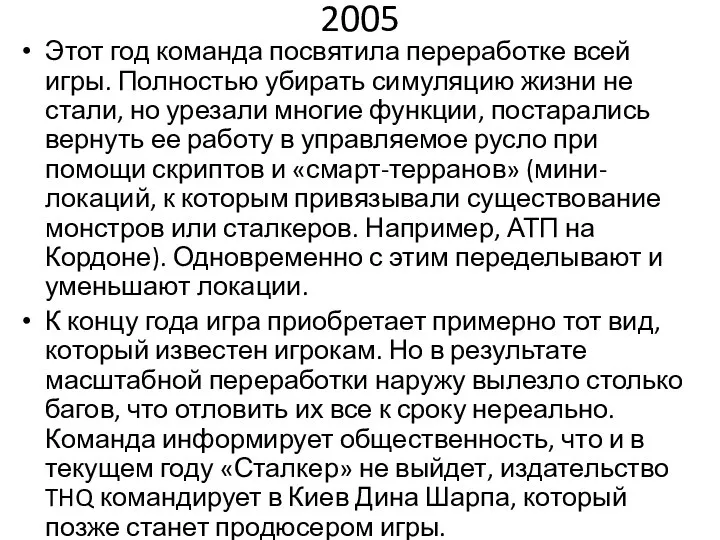 2005

• Этот год команда посвятила переработке всей игры. Полностью убирать симуляцию жизни не стали, но урезали многие функции, постарались вернуть ее работу в управляемое русло при помощи скриптов и «смарт-терранов» (мини-локаций, к которым привязывали существование монстров или сталкеров. Например, АТП на Кордоне). Одновременно с этим переделывают и уменьшают локации.

• К концу года игра приобретает примерно тот вид, который известен игрокам. Но в результате масштабной переработки наружу вылезло столько багов, что отловить их все к сроку нереально. Команда информирует общественность, что и в текущем году «Сталкер» не выйдет, издательство THQ командирует в Киев Дина Шарпа, который позже станет продюсером игры.